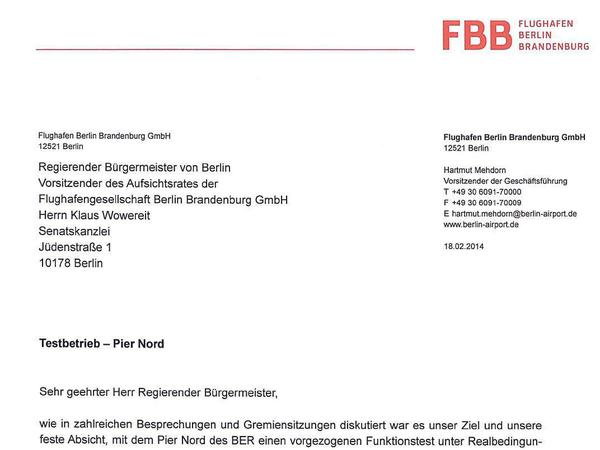 FBB FLUGHAFEN BERLIN BRANDENBURG

Flughafen Berlin Brandenburg GmbH
12521 Berlin

Regierender Bürgermeister von Berlin
Vorsitzender des Aufsichtsrates der
Flughafengesellschaft Berlin Brandenburg GmbH
Herrn Klaus Wowereit
Senatskanzlei
Jüdenstraße 1
10178 Berlin

Flughafen Berlin Brandenburg GmbH
12521 Berlin

Hartmut Mehdorn
Vorsitzender der Geschäftsführung
T +49 30 6091-70000
F +49 30 6091-70009
E hartmut.mehdorn@berlin-airport.de
www.berlin-airport.de

18.02.2014

Testbetrieb – Pier Nord

Sehr geehrter Herr Regierender Bürgermeister,

wie in zahlreichen Besprechungen und Gremiensitzungen diskutiert war es unser Ziel und unsere feste Absicht, mit dem Pier Nord des BER einen vorgezogenen Funktionstest unter Realbedingun-